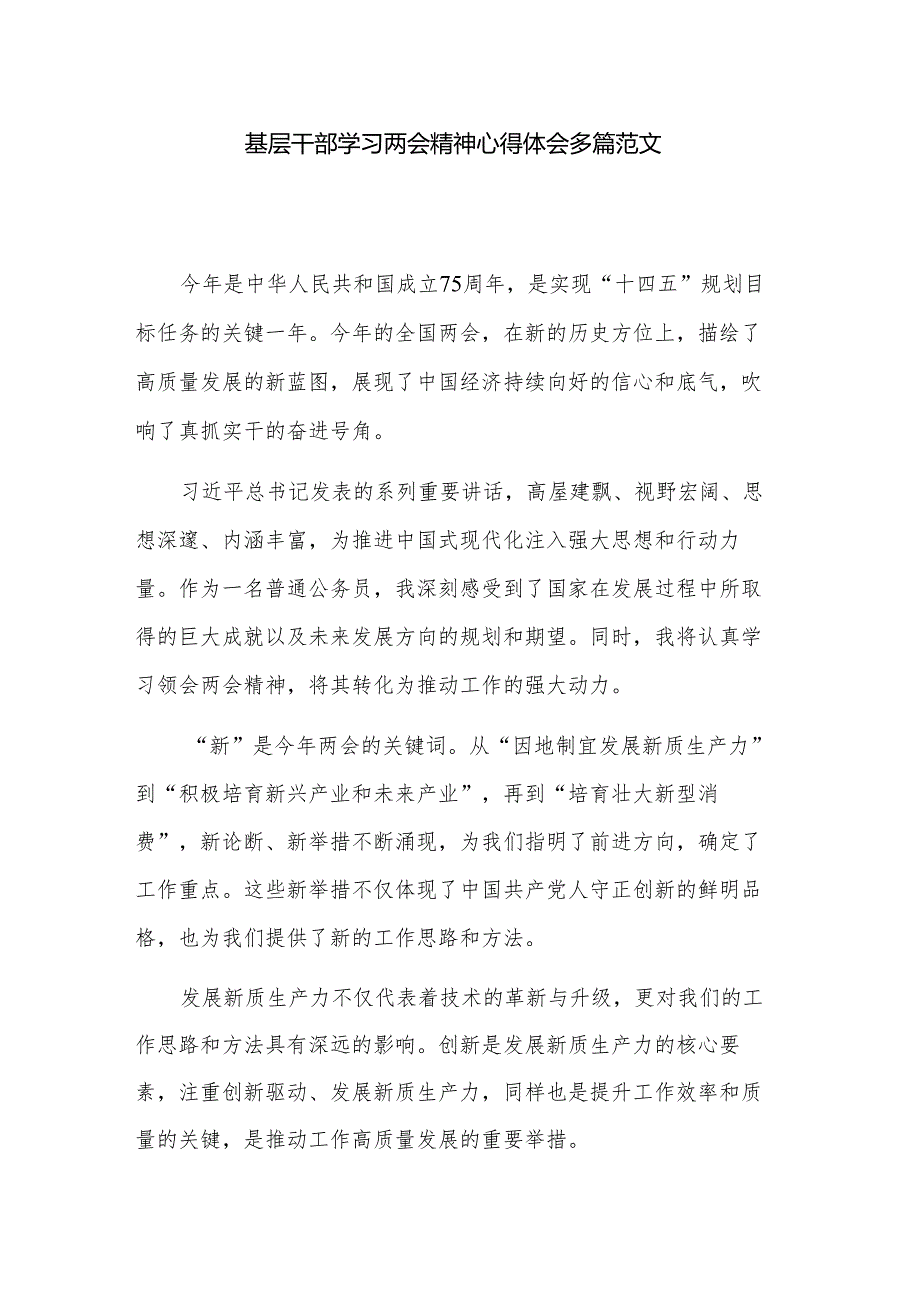 基层干部学习两会精神心得体会多篇范文

今年是中华人民共和国成立75周年，是实现“十四五”规划目标任务的关键一年。今年的全国两会，在新的历史方位上，描绘了高质量发展的新蓝图，展现了中国经济持续向好的信心和底气，吹响了真抓实干的奋进号角。

习近平总书记发表的系列重要讲话，高屋建瓴、视野宏阔、思想深邃、内涵丰富，为推进中国式现代化注入强大思想和行动力量。作为一名普通公务员，我深刻感受到了国家在发展过程中所取得的巨大成就以及未来发展方向的规划和期望。同时，我将认真学习领会两会精神，将其转化为推动工作的强大动力。

“新”是今年两会的关键词。从“因地制宜发展新质生产力”到“积极培育新兴产业和未来产业”，再到“培育壮大新型消费”，新论断、新举措不断涌现，为我们指明了前进方向，确定了工作重点。这些新举措不仅体现了中国共产党人守正创新的鲜明品格，也为我们提供了新的工作思路和方法。

发展新质生产力不仅代表着技术的革新与升级，更对我们的工作思路和方法具有深远的影响。创新是发展新质生产力的核心要素，注重创新驱动、发展新质生产力，同样也是提升工作效率和质量的关键，是推动工作高质量发展的重要举措。